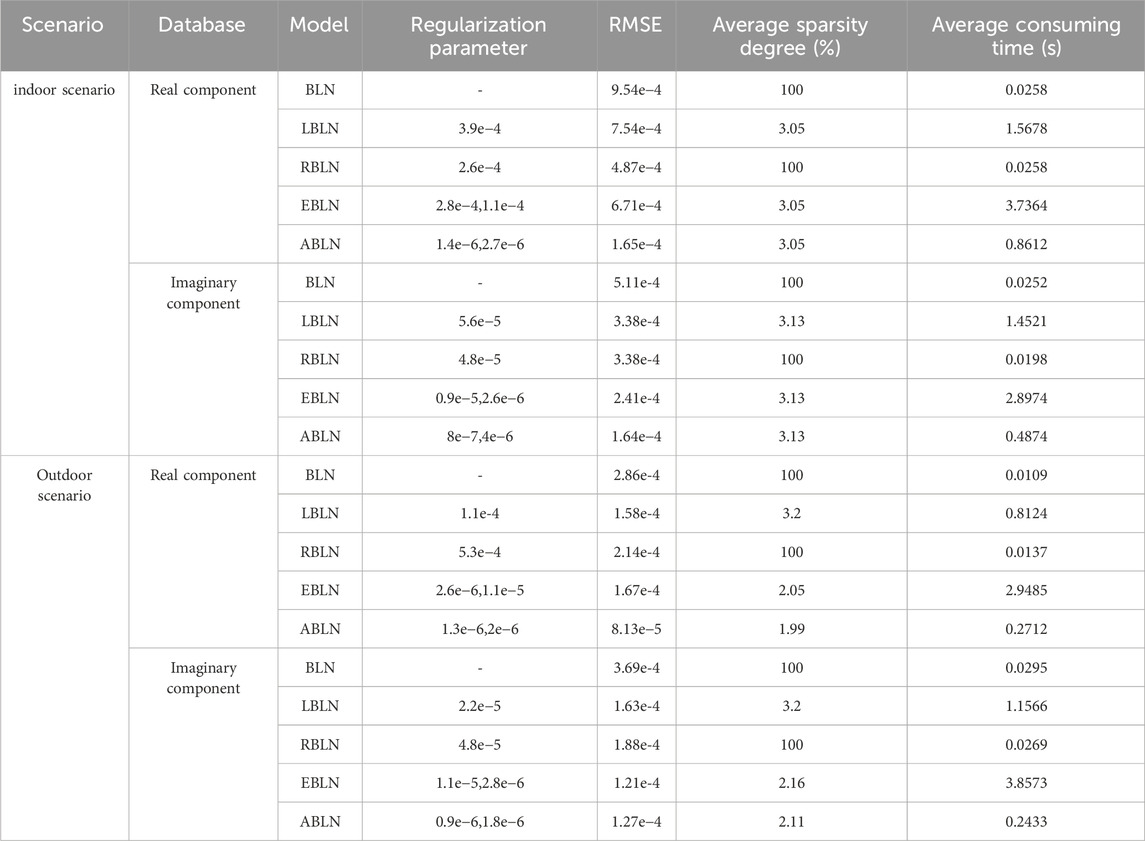 | Scenario | Database | Model | Regularization parameter | RMSE | Average sparsity degree (%) | Average consuming time (s) |
|---|---|---|---|---|---|---|
| indoor scenario | Real component | BLN | - | 9.54e−4 | 100 | 0.0258 |
| | | LBLN | 3.9e−4 | 7.54e−4 | 3.05 | 1.5678 |
| | | RBLN | 2.6e−4 | 4.87e−4 | 100 | 0.0258 |
| | | EBLN | 2.8e−4,1.1e−4 | 6.71e−4 | 3.05 | 3.7364 |
| | | ABLN | 1.4e−6,2.7e−6 | 1.65e−4 | 3.05 | 0.8612 |
| | Imaginary component | BLN | - | 5.11e-4 | 100 | 0.0252 |
| | | LBLN | 5.6e−5 | 3.38e-4 | 3.13 | 1.4521 |
| | | RBLN | 4.8e−5 | 3.38e-4 | 100 | 0.0198 |
| | | EBLN | 0.9e−5,2.6e−6 | 2.41e-4 | 3.13 | 2.8974 |
| | | ABLN | 8e−7,4e−6 | 1.64e−4 | 3.13 | 0.4874 |
| Outdoor scenario | Real component | BLN | - | 2.86e-4 | 100 | 0.0109 |
| | | LBLN | 1.1e-4 | 1.58e-4 | 3.2 | 0.8124 |
| | | RBLN | 5.3e−4 | 2.14e-4 | 100 | 0.0137 |
| | | EBLN | 2.6e−6,1.1e−5 | 1.67e-4 | 2.05 | 2.9485 |
| | | ABLN | 1.3e−6,2e−6 | 8.13e−5 | 1.99 | 0.2712 |
| | Imaginary component | BLN | - | 3.69e-4 | 100 | 0.0295 |
| | | LBLN | 2.2e−5 | 1.63e-4 | 3.2 | 1.1566 |
| | | RBLN | 4.8e−5 | 1.88e-4 | 100 | 0.0269 |
| | | EBLN | 1.1e−5,2.8e−6 | 1.21e-4 | 2.16 | 3.8573 |
| | | ABLN | 0.9e−6,1.8e−6 | 1.27e−4 | 2.11 | 0.2433 |